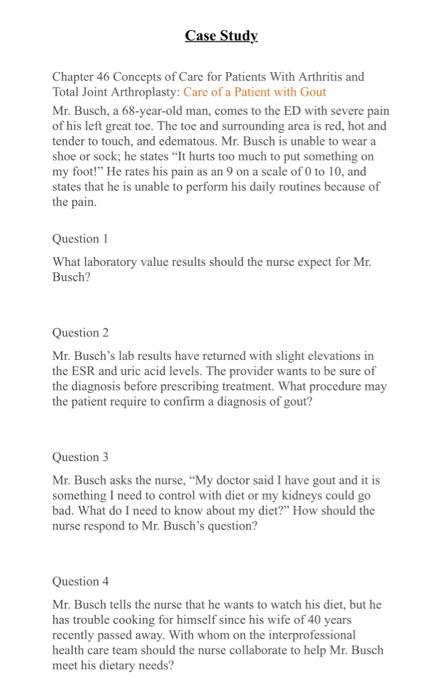 Case Study

Chapter 46 Concepts of Care for Patients With Arthritis and Total Joint Arthroplasty: Care of a Patient with Gout

Mr. Busch, a 68-year-old man, comes to the ED with severe pain of his left great toe. The toe and surrounding area is red, hot and tender to touch, and edematous. Mr. Busch is unable to wear a shoe or sock; he states "It hurts too much to put something on my foot!" He rates his pain as an 9 on a scale of 0 to 10, and states that he is unable to perform his daily routines because of the pain.

Question 1

What laboratory value results should the nurse expect for Mr. Busch?

Question 2

Mr. Busch's lab results have returned with slight elevations in the ESR and uric acid levels. The provider wants to be sure of the diagnosis before prescribing treatment. What procedure may the patient require to confirm a diagnosis of gout?

Question 3

Mr. Busch asks the nurse, "My doctor said I have gout and it is something I need to control with diet or my kidneys could go bad. What do I need to know about my diet?" How should the nurse respond to Mr. Busch's question?

Question 4

Mr. Busch tells the nurse that he wants to watch his diet, but he has trouble cooking for himself since his wife of 40 years recently passed away. With whom on the interprofessional health care team should the nurse collaborate to help Mr. Busch meet his dietary needs?